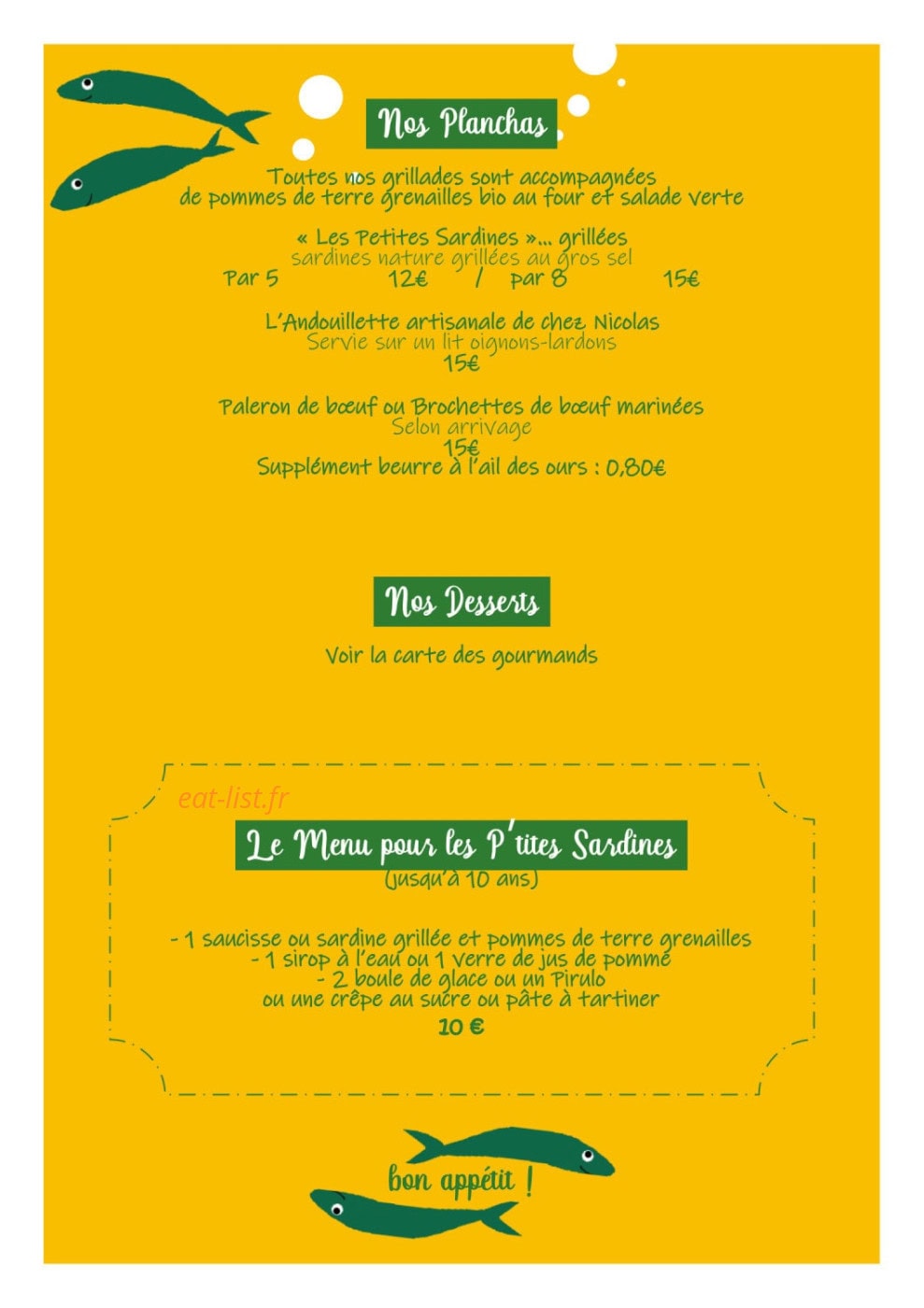 Nos Planchas

Toutes nos grillades sont accompagnées
de pommes de terre grenailles bio au four et salade verte

« Les Petites Sardines »… grillées
sardines nature grillées au gros sel
Par 5 12€ / par 8 15€

L'Andouillette artisanale de chez Nicolas
Servie sur un lit oignons-lardons
15€

Paleron de bœuf ou Brochettes de bœuf marinées
Selon arrivage
15€
Supplément beurre à l'ail des ours : 0,80€

Nos Desserts

Voir la carte des gourmands

eat-list.fr

Le Menu pour les P'tites Sardines
(jusqu'à 10 ans)

- 1 saucisse ou sardine grillée et pommes de terre grenailles
- 1 sirop à l'eau ou 1 verre de jus de pomme
- 2 boule de glace ou un Pirulo
ou une crêpe au sucre ou pâte à tartiner
10 €

bon appétit !